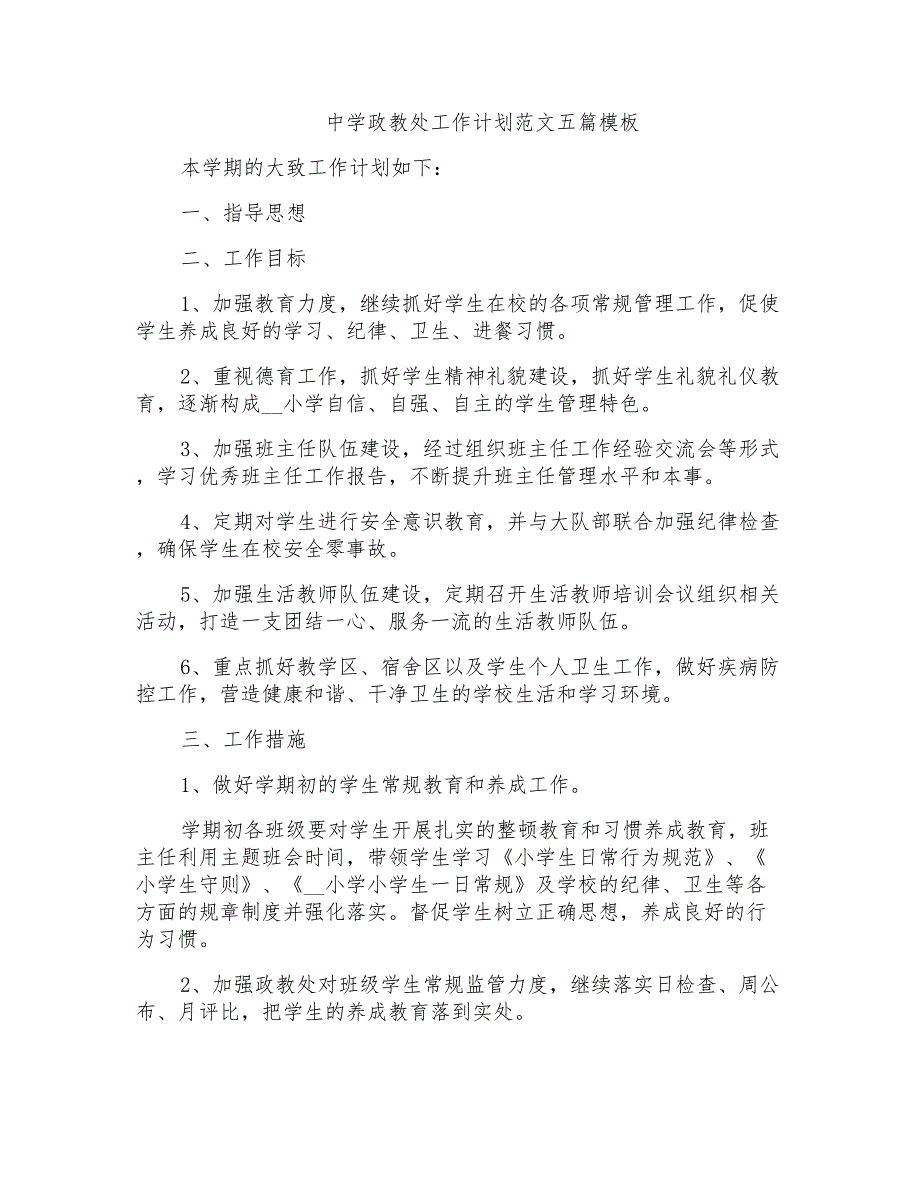 中学政教处工作计划范文五篇模板

本学期的大致工作计划如下：

一、指导思想

二、工作目标

1、加强教育力度，继续抓好学生在校的各项常规管理工作，促使学生养成良好的学习、纪律、卫生、进餐习惯。

2、重视德育工作，抓好学生精神礼貌建设，抓好学生礼貌礼仪教育，逐渐构成__小学自信、自强、自主的学生管理特色。

3、加强班主任队伍建设，经过组织班主任工作经验交流会等形式，学习优秀班主任工作报告，不断提升班主任管理水平和本事。

4、定期对学生进行安全意识教育，并与大队部联合加强纪律检查，确保学生在校安全零事故。

5、加强生活教师队伍建设，定期召开生活教师培训会议组织相关活动，打造一支团结一心、服务一流的生活教师队伍。

6、重点抓好教学区、宿舍区以及学生个人卫生工作，做好疾病防控工作，营造健康和谐、干净卫生的学校生活和学习环境。

三、工作措施

1、做好学期初的学生常规教育和养成工作。

学期初各班级要对学生开展扎实的整顿教育和习惯养成教育，班主任利用主题班会时间，带领学生学习《小学生日常行为规范》、《小学生守则》、《__小学小学生一日常规》及学校的纪律、卫生等各方面的规章制度并强化落实。督促学生树立正确思想，养成良好的行为习惯。

2、加强政教处对班级学生常规监管力度，继续落实日检查、周公布、月评比，把学生的养成教育落到实处。